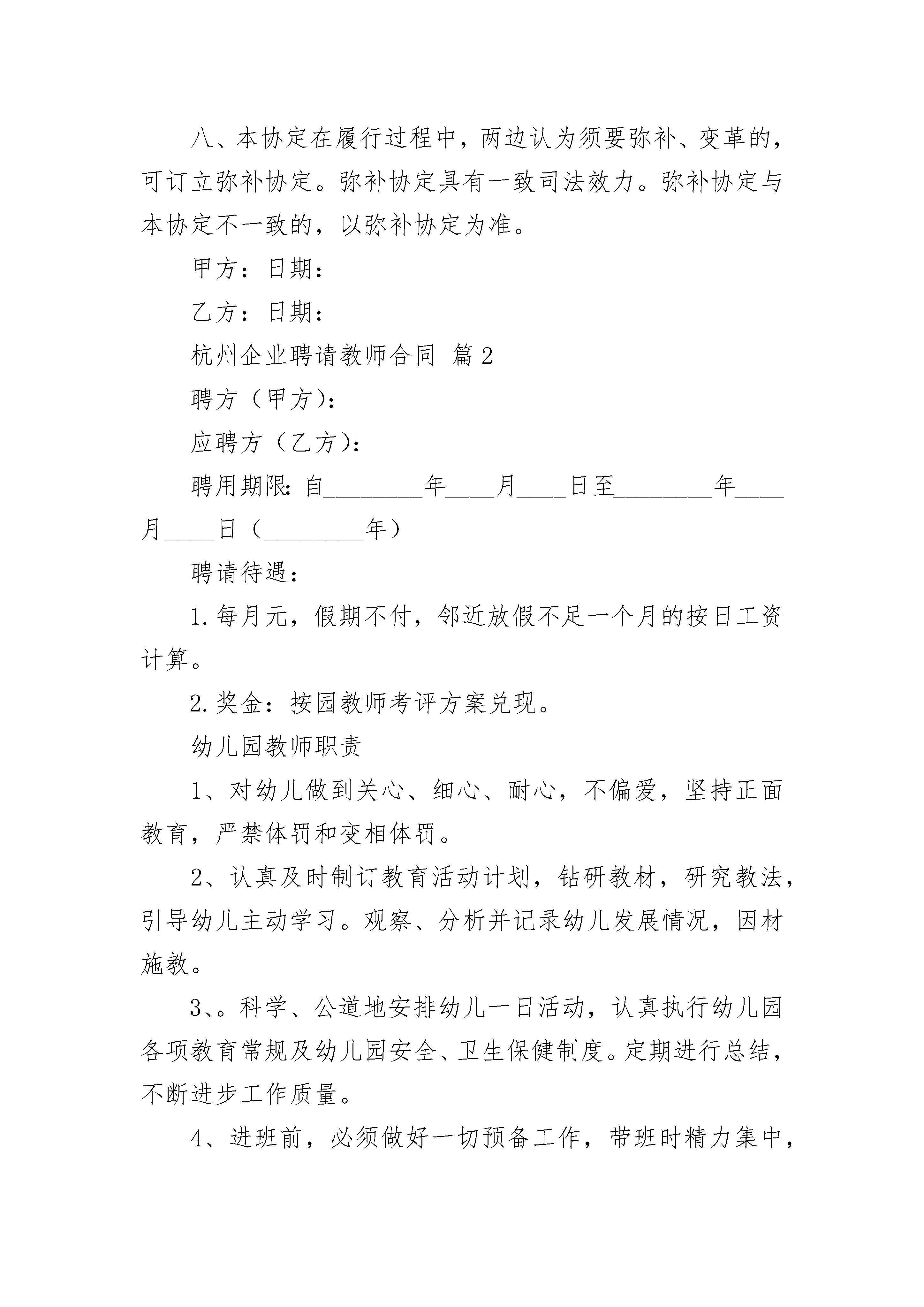 八、本协定在履行过程中，两边认为须要弥补、变革的，可订立弥补协定。弥补协定具有一致司法效力。弥补协定与本协定不一致的，以弥补协定为准。

甲方：日期：

乙方：日期：

杭州企业聘请教师合同 篇2

聘方（甲方）：

应聘方（乙方）：

聘用期限：自________年____月____日至________年____月____日（________年）

聘请待遇：

1.每月元，假期不付，邻近放假不足一个月的按日工资计算。

2.奖金：按园教师考评方案兑现。

幼儿园教师职责

1、对幼儿做到关心、细心、耐心，不偏爱，坚持正面教育，严禁体罚和变相体罚。

2、认真及时制订教育活动计划，钻研教材，研究教法，引导幼儿主动学习。观察、分析并记录幼儿发展情况，因材施教。

3、。科学、公道地安排幼儿一日活动，认真执行幼儿园各项教育常规及幼儿园安全、卫生保健制度。定期进行总结，不断进步工作质量。

4、进班前，必须做好一切预备工作，带班时精力集中，